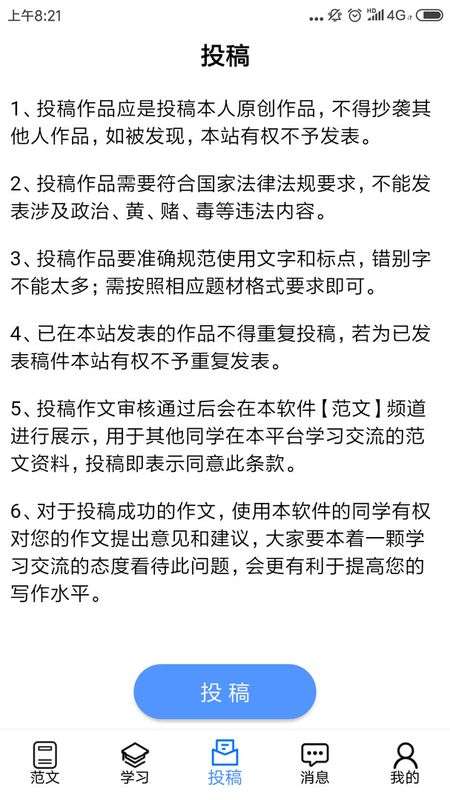 上午8:21 ... HD 4G

投稿

1、投稿作品应是投稿本人原创作品，不得抄袭其他人作品，如被发现，本站有权不予发表。

2、投稿作品需要符合国家法律法规要求，不能发表涉及政治、黄、赌、毒等违法内容。

3、投稿作品要准确规范使用文字和标点，错别字不能太多；需按照相应题材格式要求即可。

4、已在本站发表的作品不得重复投稿，若为已发表稿件本站有权不予重复发表。

5、投稿作文审核通过后会在本软件【范文】频道进行展示，用于其他同学在本平台学习交流的范文资料，投稿即表示同意此条款。

6、对于投稿成功的作文，使用本软件的同学有权对您的作文提出意见和建议，大家要本着一颗学习交流的态度看待此问题，会更有利于提高您的写作水平。

投稿

范文 学习 投稿 消息 我的